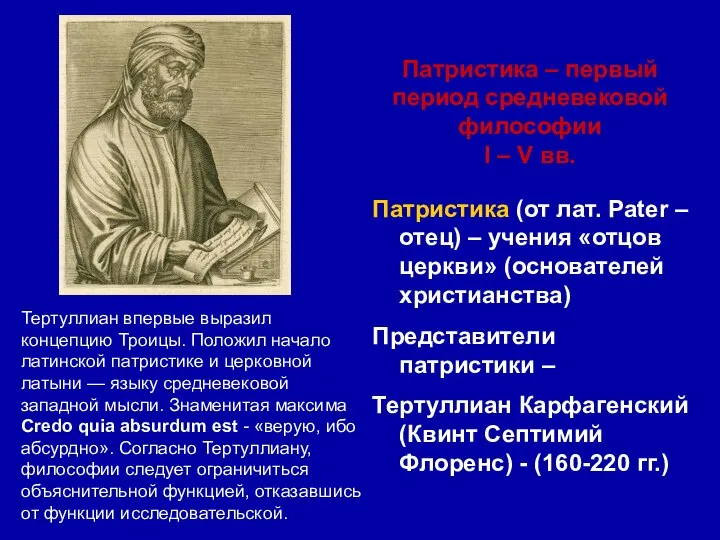 Патристика – первый период средневековой философии
I – V вв.

Патристика (от лат. Pater – отец) – учения «отцов церкви» (основателей христианства)

Представители патристики –

Тертуллиан Карфагенский (Квинт Септимий Флоренс) - (160-220 гг.)

Тертуллиан впервые выразил концепцию Троицы. Положил начало латинской патристике и церковной латыни — языку средневековой западной мысли. Знаменитая максима Credo quia absurdum est - «верую, ибо абсурдно». Согласно Тертуллиану, философии следует ограничиться объяснительной функцией, отказавшись от функции исследовательской.